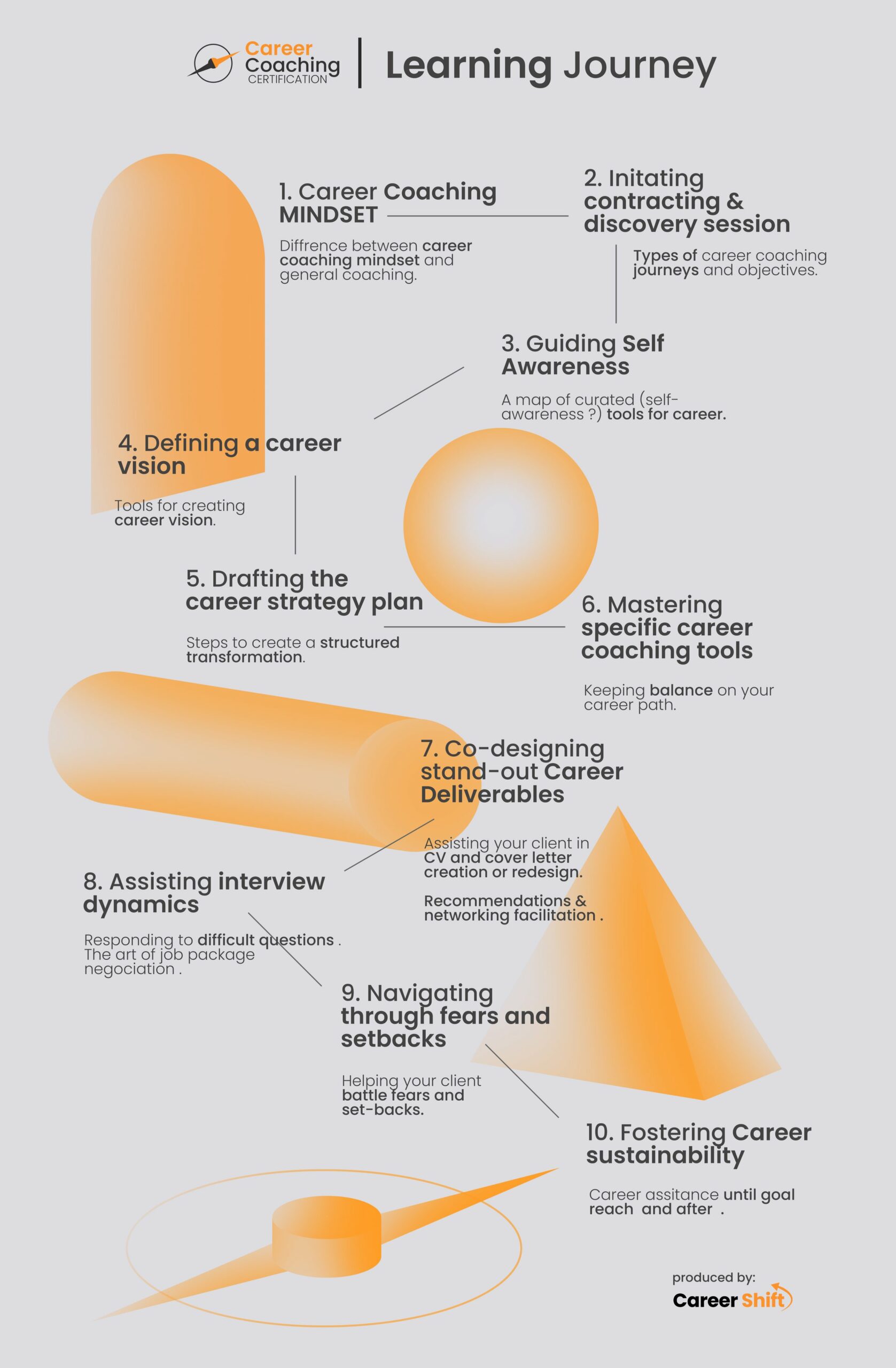 Career Coaching CERTIFICATION

Learning Journey

1. Career Coaching MINDSET

Diffrence between career coaching mindset and general coaching.

2. Initating contracting & discovery session

Types of career coaching journeys and objectives.

3. Guiding Self Awareness

A map of curated (self-awareness ?) tools for career.

4. Defining a career vision

Tools for creating career vision.

5. Drafting the career strategy plan

Steps to create a structured transformation.

6. Mastering specific career coaching tools

Keeping balance on your career path.

7. Co-designing stand-out Career Deliverables

Assisting your client in CV and cover letter creation or redesign.

Recommendations & networking facilitation .

8. Assisting interview dynamics

Responding to difficult questions . The art of job package negociation .

9. Navigating through fears and setbacks

Helping your client battle fears and set-backs.

10. Fostering Career sustainability

Career assitance until goal reach and after .

produced by:
Career Shift